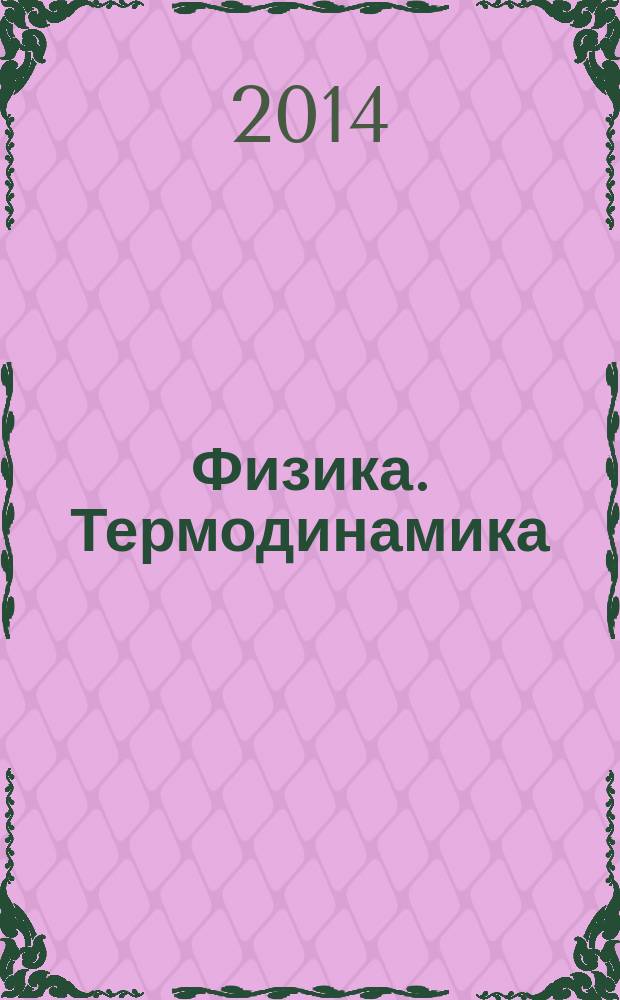 2014

Физика. Термодинамика